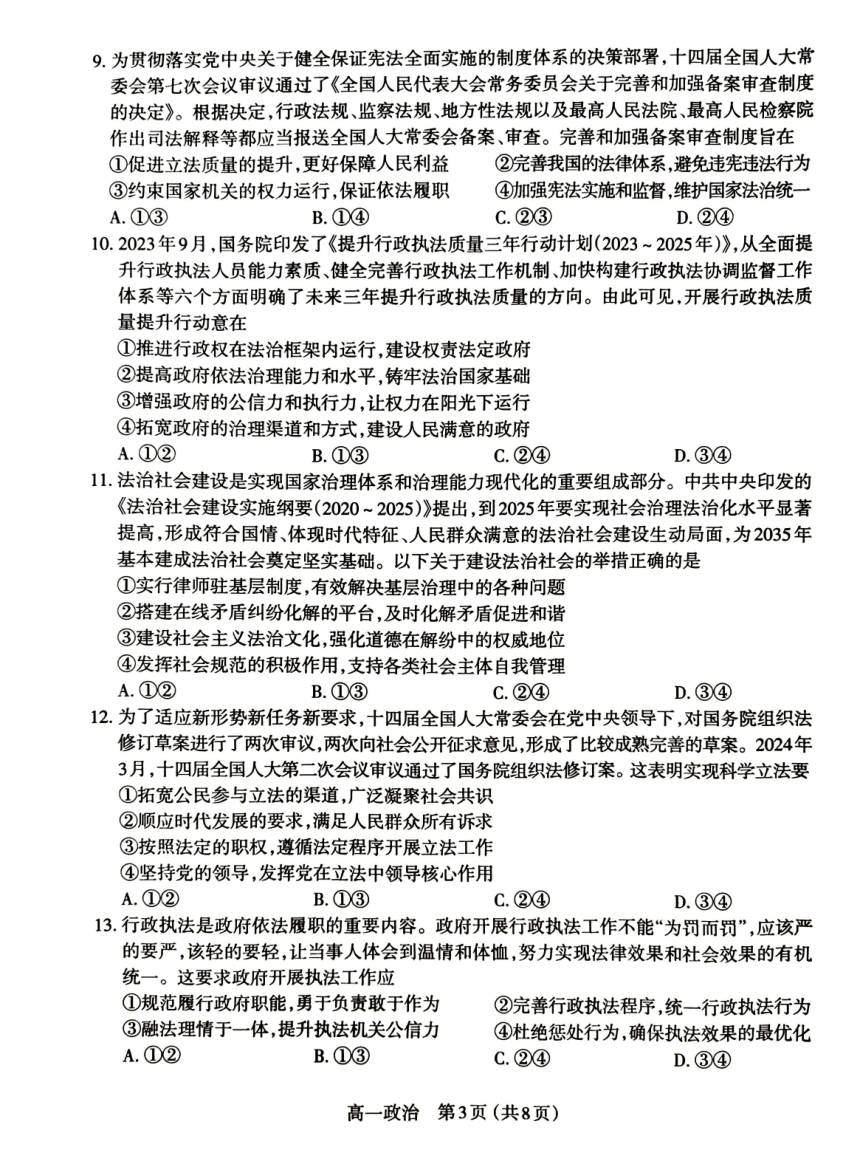 9. 为贯彻落实党中央关于健全保证宪法全面实施的制度体系的决策部署，十四届全国人大常委会第七次会议审议通过了《全国人民代表大会常务委员会关于完善和加强备案审查制度的决定》。根据决定，行政法规、监察法规、地方性法规以及最高人民法院、最高人民检察院作出司法解释等都应当报送全国人大常委会备案、审查。完善和加强备案审查制度旨在

①促进立法质量的提升，更好保障人民利益
②完善我国的法律体系，避免违宪违法行为
③约束国家机关的权力运行，保证依法履职
④加强宪法实施和监督，维护国家法治统一

A. ①③  B. ①④  C. ②③  D. ②④

10. 2023年9月，国务院印发了《提升行政执法质量三年行动计划（2023～2025年）》，从全面提升行政执法人员能力素质、健全完善行政执法工作机制、加快构建行政执法协调监督工作体系等六个方面明确了未来三年提升行政执法质量的方向。由此可见，开展行政执法质量提升行动意在

①推进行政权在法治框架内运行，建设权责法定政府
②提高政府依法治理能力和水平，铸牢法治国家基础
③增强政府的公信力和执行力，让权力在阳光下运行
④拓宽政府的治理渠道和方式，建设人民满意的政府

A. ①②  B. ①③  C. ②④  D. ③④

11. 法治社会建设是实现国家治理体系和治理能力现代化的重要组成部分。中共中央印发的《法治社会建设实施纲要（2020～2025）》提出，到2025年要实现社会治理法治化水平显著提高，形成符合国情、体现时代特征、人民群众满意的法治社会建设生动局面，为2035年基本建成法治社会奠定坚实基础。以下关于建设法治社会的举措正确的是

①实行律师驻基层制度，有效解决基层治理中的各种问题
②搭建在线矛盾纠纷化解的平台，及时化解矛盾促进和谐
③建设社会主义法治文化，强化道德在解纷中的权威地位
④发挥社会规范的积极作用，支持各类社会主体自我管理

A. ①②  B. ①③  C. ②④  D. ③④

12. 为了适应新形势新任务新要求，十四届全国人大常委会在党中央领导下，对国务院组织法修订草案进行了两次审议，两次向社会公开征求意见，形成了比较成熟完善的草案。2024年3月，十四届全国人大第二次会议审议通过了国务院组织法修订案。这表明实现科学立法要

①拓宽公民参与立法的渠道，广泛凝聚社会共识
②顺应时代发展的要求，满足人民群众所有诉求
③按照法定的职权，遵循法定程序开展立法工作
④坚持党的领导，发挥党在立法中领导核心作用

A. ①②  B. ①③  C. ②④  D. ③④

13. 行政执法是政府依法履职的重要内容。政府开展行政执法工作不能“为罚而罚”，应该严的要严，该轻的要轻，让当事人体会到温情和体恤，努力实现法律效果和社会效果的有机统一。这要求政府开展执法工作应

①规范履行政府职能，勇于负责敢于作为
②完善行政执法程序，统一行政执法行为
③融法理情于一体，提升执法机关公信力
④杜绝惩处行为，确保执法效果的最优化

A. ①②  B. ①③  C. ②④  D. ③④

高一政治　第3页（共8页）